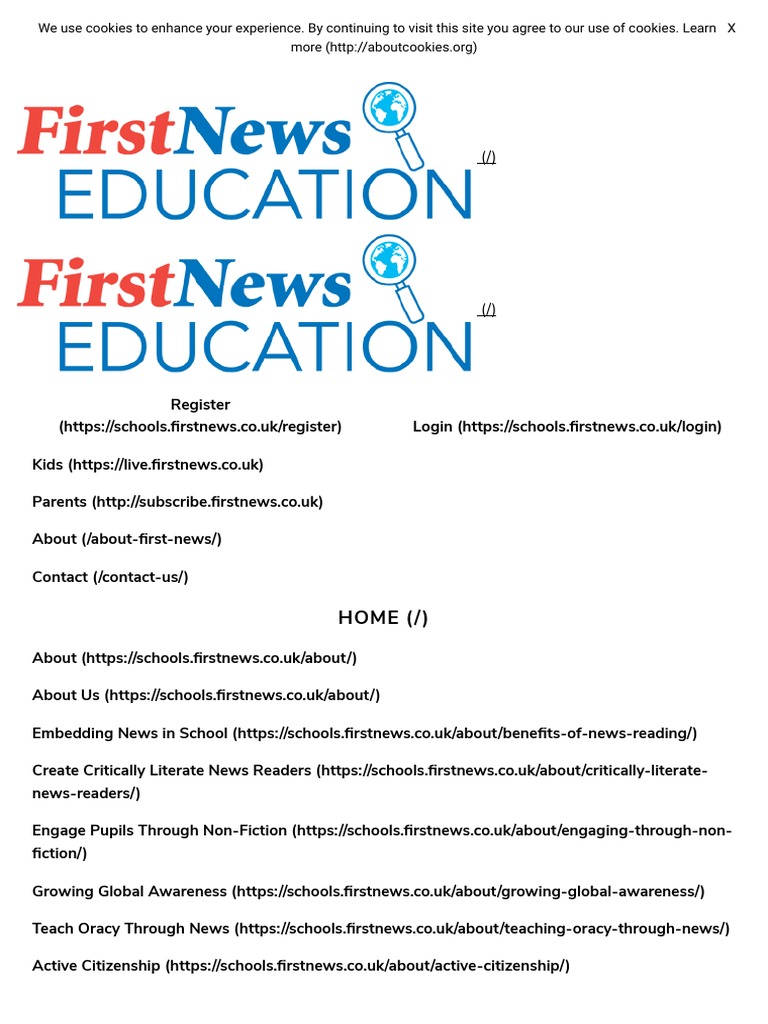 We use cookies to enhance your experience. By continuing to visit this site you agree to our use of cookies. Learn more (http://aboutcookies.org) X

FirstNews EDUCATION (/)

FirstNews EDUCATION (/)

Register (https://schools.firstnews.co.uk/register)

Login (https://schools.firstnews.co.uk/login)

Kids (https://live.firstnews.co.uk)

Parents (http://subscribe.firstnews.co.uk)

About (/about-first-news/)

Contact (/contact-us/)

HOME (/)

About (https://schools.firstnews.co.uk/about/)

About Us (https://schools.firstnews.co.uk/about/)

Embedding News in School (https://schools.firstnews.co.uk/about/benefits-of-news-reading/)

Create Critically Literate News Readers (https://schools.firstnews.co.uk/about/critically-literate-news-readers/)

Engage Pupils Through Non-Fiction (https://schools.firstnews.co.uk/about/engaging-through-non-fiction/)

Growing Global Awareness (https://schools.firstnews.co.uk/about/growing-global-awareness/)

Teach Oracy Through News (https://schools.firstnews.co.uk/about/teaching-oracy-through-news/)

Active Citizenship (https://schools.firstnews.co.uk/about/active-citizenship/)